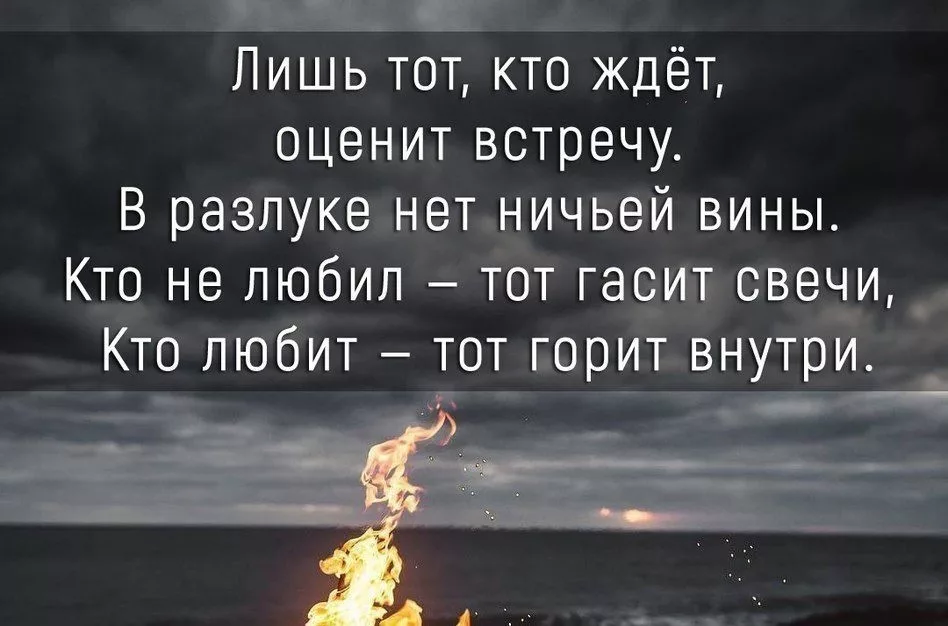 Лишь тот, кто ждёт,
оценит встречу.
В разлуке нет ничьей вины.
Кто не любил – тот гасит свечи,
Кто любит – тот горит внутри.